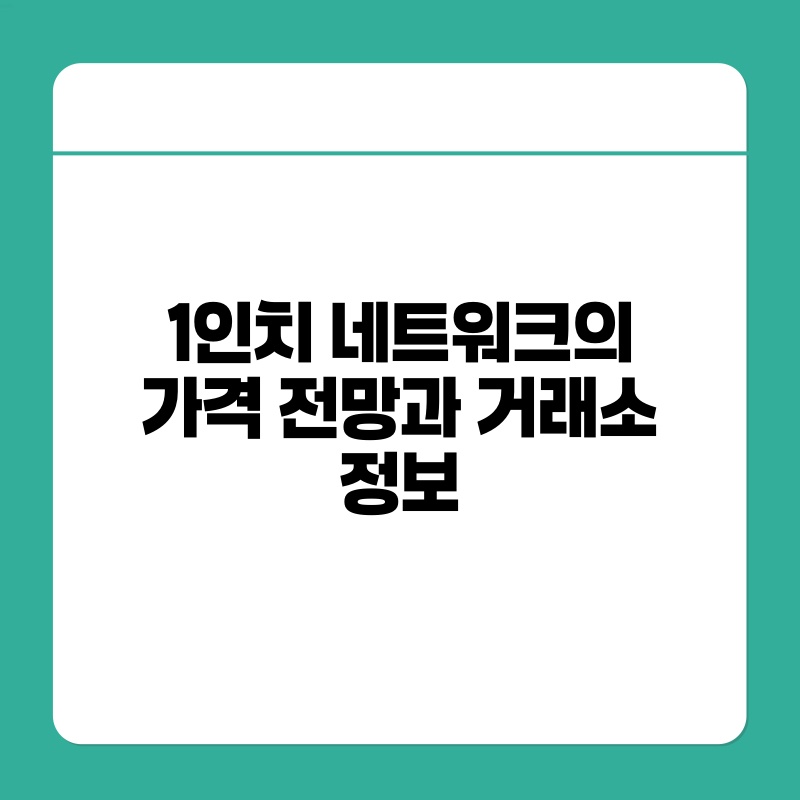 1인치 네트워크의 가격 전망과 거래소 정보